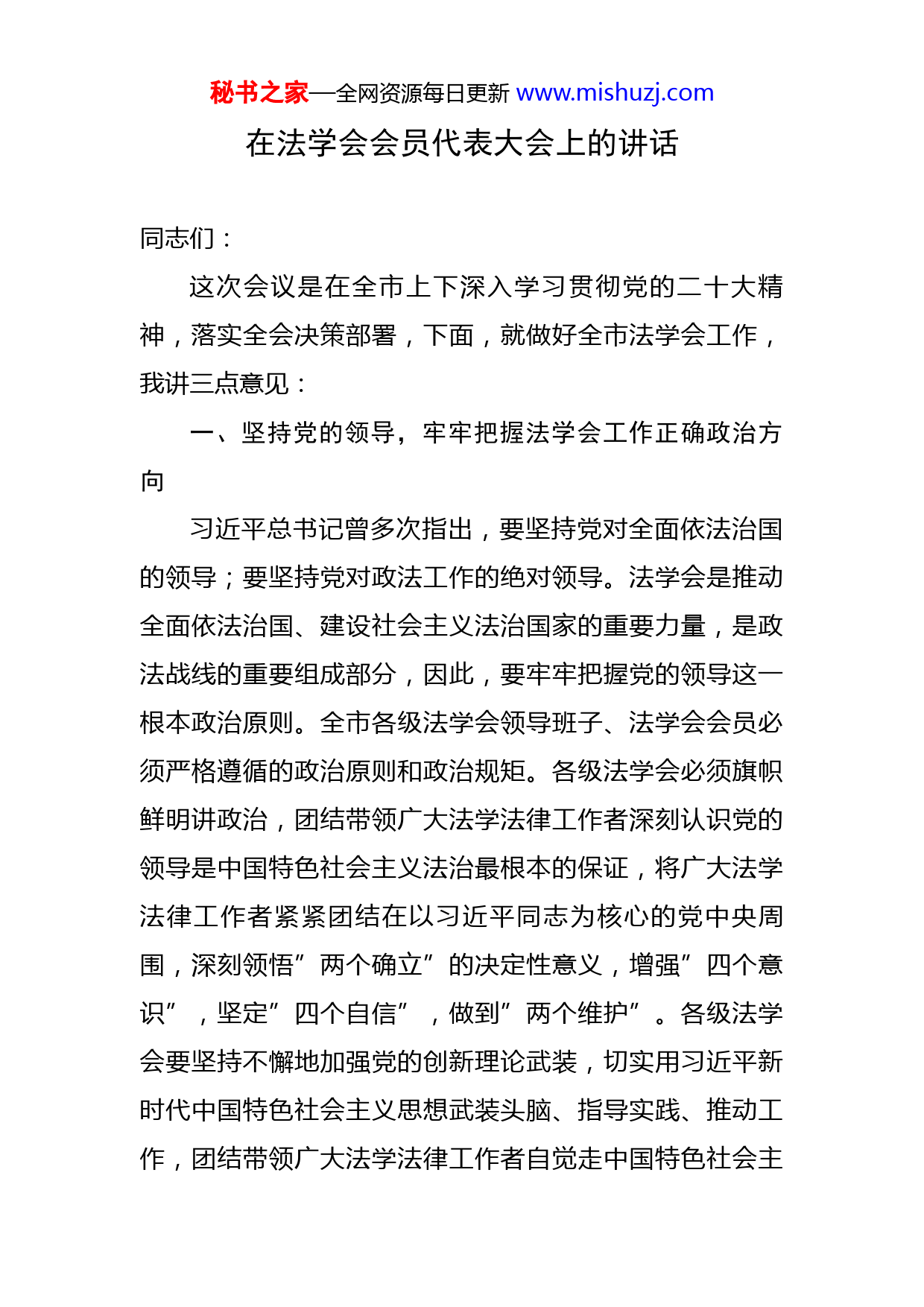 秘书之家—全网资源每日更新 www.mishuzj.com

在法学会会员代表大会上的讲话

同志们：

这次会议是在全市上下深入学习贯彻党的二十大精神，落实全会决策部署，下面，就做好全市法学会工作，我讲三点意见：

一、坚持党的领导，牢牢把握法学会工作正确政治方向

习近平总书记曾多次指出，要坚持党对全面依法治国的领导；要坚持党对政法工作的绝对领导。法学会是推动全面依法治国、建设社会主义法治国家的重要力量，是政法战线的重要组成部分，因此，要牢牢把握党的领导这一根本政治原则。全市各级法学会领导班子、法学会会员必须严格遵循的政治原则和政治规矩。各级法学会必须旗帜鲜明讲政治，团结带领广大法学法律工作者深刻认识党的领导是中国特色社会主义法治最根本的保证，将广大法学法律工作者紧紧团结在以习近平同志为核心的党中央周围，深刻领悟”两个确立”的决定性意义，增强”四个意识”，坚定”四个自信”，做到”两个维护”。各级法学会要坚持不懈地加强党的创新理论武装，切实用习近平新时代中国特色社会主义思想武装头脑、指导实践、推动工作，团结带领广大法学法律工作者自觉走中国特色社会主